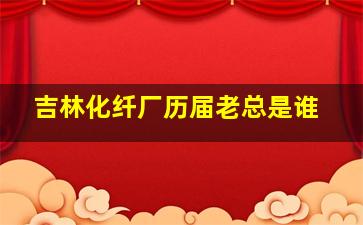 吉林化纤厂历届老总是谁